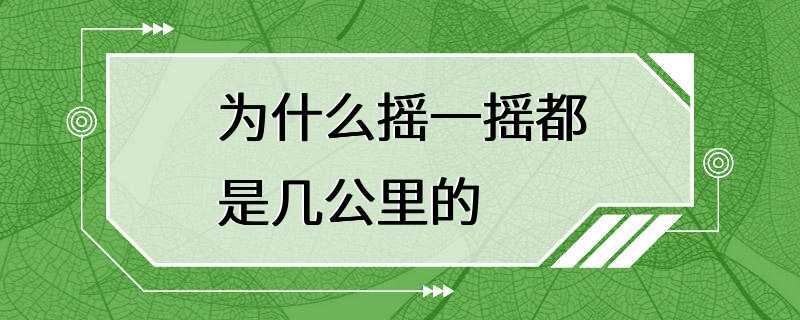 为什么摇一摇都是几公里的